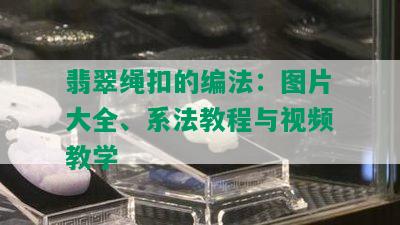 翡翠绳扣的编法：图片大全、系法教程与视频教学